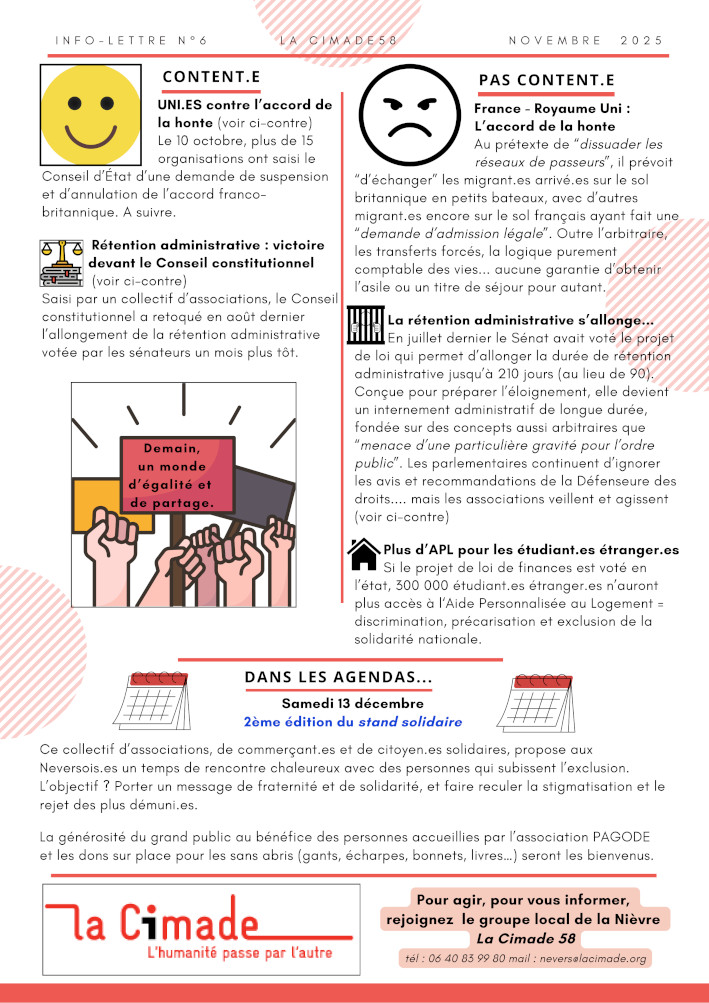 INFO-LETTRE N°6 LA CIMADE58 NOVEMBRE 2025

CONTENT.E

UNI.ES contre l'accord de la honte (voir ci-contre)
Le 10 octobre, plus de 15 organisations ont saisi le Conseil d'État d'une demande de suspension et d'annulation de l'accord franco-britannique. A suivre.

Rétention administrative : victoire devant le Conseil constitutionnel (voir ci-contre)
Saisi par un collectif d'associations, le Conseil constitutionnel a retoqué en août dernier l'allongement de la rétention administrative votée par les sénateurs un mois plus tôt.

Demain, un monde d'égalité et de partage.

PAS CONTENT.E

France - Royaume Uni : L'accord de la honte
Au prétexte de "dissuader les réseaux de passeurs", il prévoit "d'échanger" les migrant.es arrivé.es sur le sol britannique en petits bateaux, avec d'autres migrant.es encore sur le sol français ayant fait une "demande d'admission légale". Outre l'arbitraire, les transferts forcés, la logique purement comptable des vies... aucune garantie d'obtenir l'asile ou un titre de séjour pour autant.

La rétention administrative s'allonge...
En juillet dernier le Sénat avait voté le projet de loi qui permet d'allonger la durée de rétention administrative jusqu'à 210 jours (au lieu de 90). Conçue pour préparer l'éloignement, elle devient un internement administratif de longue durée, fondée sur des concepts aussi arbitraires que "menace d'une particulière gravité pour l'ordre public". Les parlementaires continuent d'ignorer les avis et recommandations de la Défenseure des droits.... mais les associations veillent et agissent (voir ci-contre)

Plus d'APL pour les étudiant.es étranger.es
Si le projet de loi de finances est voté en l'état, 300 000 étudiant.es étranger.es n'auront plus accès à l'Aide Personnalisée au Logement = discrimination, précarisation et exclusion de la solidarité nationale.

DANS LES AGENDAS...
Samedi 13 décembre
2ème édition du stand solidaire

Ce collectif d'associations, de commerçant.es et de citoyen.es solidaires, propose aux Neversois.es un temps de rencontre chaleureux avec des personnes qui subissent l'exclusion. L'objectif ? Porter un message de fraternité et de solidarité, et faire reculer la stigmatisation et le rejet des plus démuni.es.

La générosité du grand public au bénéfice des personnes accueillies par l'association PAGODE et les dons sur place pour les sans abris (gants, écharpes, bonnets, livres...) seront les bienvenus.

la Cimade
L'humanité passe par l'autre

Pour agir, pour vous informer, rejoignez le groupe local de la Nièvre
La Cimade 58
tél : 06 40 83 99 80 mail : nevers@lacimade.org